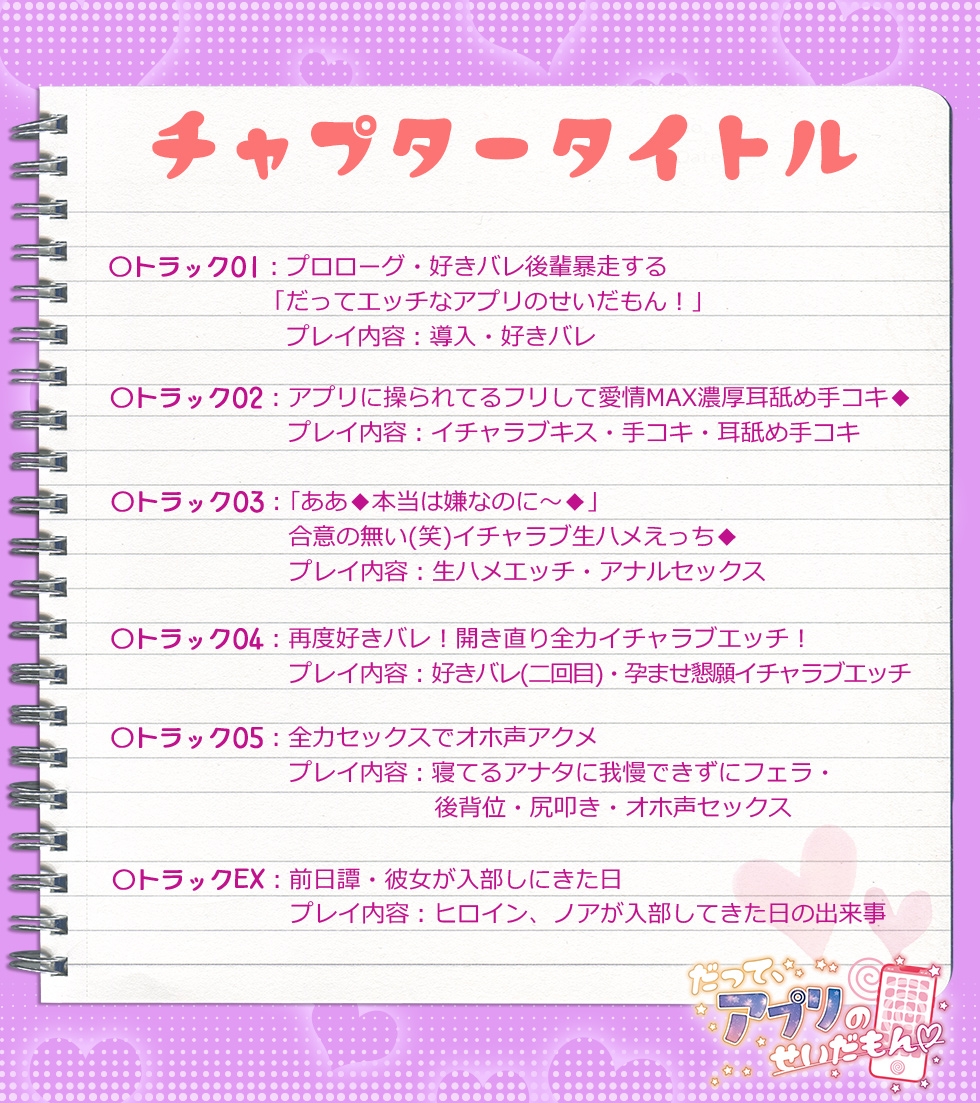 チャプタータイトル

○トラック01：プロローグ・好きバレ後輩暴走する
「だってエッチなアプリのせいだもん！」
プレイ内容：導入・好きバレ

○トラック02：アプリに操られてるフリして愛情MAX濃厚耳舐め手コキ◆
プレイ内容：イチャラブキス・手コキ・耳舐め手コキ

○トラック03：「ああ◆本当は嫌なのに～◆」
合意の無い(笑)イチャラブ生ハメえっち◆
プレイ内容：生ハメエッチ・アナルセックス

○トラック04：再度好きバレ！開き直り全力イチャラブエッチ！
プレイ内容：好きバレ(二回目)・孕ませ懇願イチャラブエッチ

○トラック05：全力セックスでオホ声アクメ
プレイ内容：寝てるアナタに我慢できずにフェラ・
後背位・尻叩き・オホ声セックス

○トラックEX：前日譚・彼女が入部しにきた日
プレイ内容：ヒロイン、ノアが入部してきた日の出来事

だって、アプリのせいだもん♡